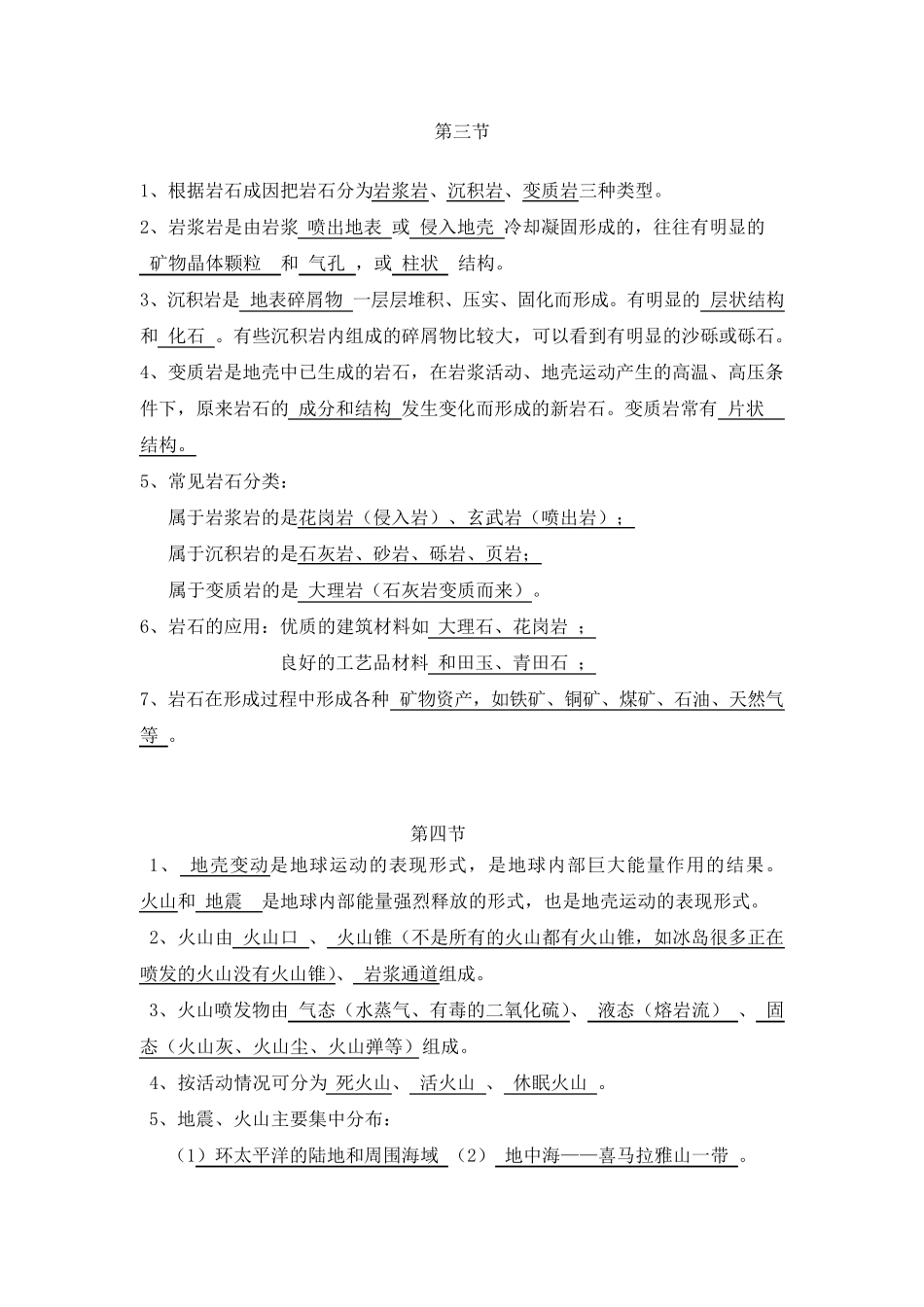 第三节

1、根据岩石成因把岩石分为岩浆岩、沉积岩、变质岩三种类型。

2、岩浆岩是由岩浆 喷出地表 或 侵入地壳 冷却凝固形成的，往往有明显的 矿物晶体颗粒 和 气孔 ，或 柱状 结构。

3、沉积岩是 地表碎屑物 一层层堆积、压实、固化而形成。有明显的 层状结构 和 化石 。有些沉积岩内组成的碎屑物比较大，可以看到有明显的沙砾或砾石。

4、变质岩是地壳中已生成的岩石，在岩浆活动、地壳运动产生的高温、高压条件下，原来岩石的 成分和结构 发生变化而形成的新岩石。变质岩常有 片状 结构。

5、常见岩石分类：

属于岩浆岩的是花岗岩（侵入岩）、玄武岩（喷出岩）；

属于沉积岩的是石灰岩、砂岩、砾岩、页岩；

属于变质岩的是 大理岩（石灰岩变质而来）。

6、岩石的应用：优质的建筑材料如 大理石、花岗岩 ；

良好的工艺品材料 和田玉、青田石 ；

7、岩石在形成过程中形成各种 矿物资产，如铁矿、铜矿、煤矿、石油、天然气等 。

第四节

1、 地壳变动是地球运动的表现形式，是地球内部巨大能量作用的结果。火山和 地震 是地球内部能量强烈释放的形式，也是地壳运动的表现形式。

2、火山由 火山口 、 火山锥（不是所有的火山都有火山锥，如冰岛很多正在喷发的火山没有火山锥）、 岩浆通道组成。

3、火山喷发物由 气态（水蒸气、有毒的二氧化硫）、 液态（熔岩流） 、 固态（火山灰、火山尘、火山弹等）组成。

4、按活动情况可分为 死火山、 活火山 、 休眠火山 。

5、地震、火山主要集中分布：

（1）环太平洋的陆地和周围海域 （2） 地中海——喜马拉雅山一带 。